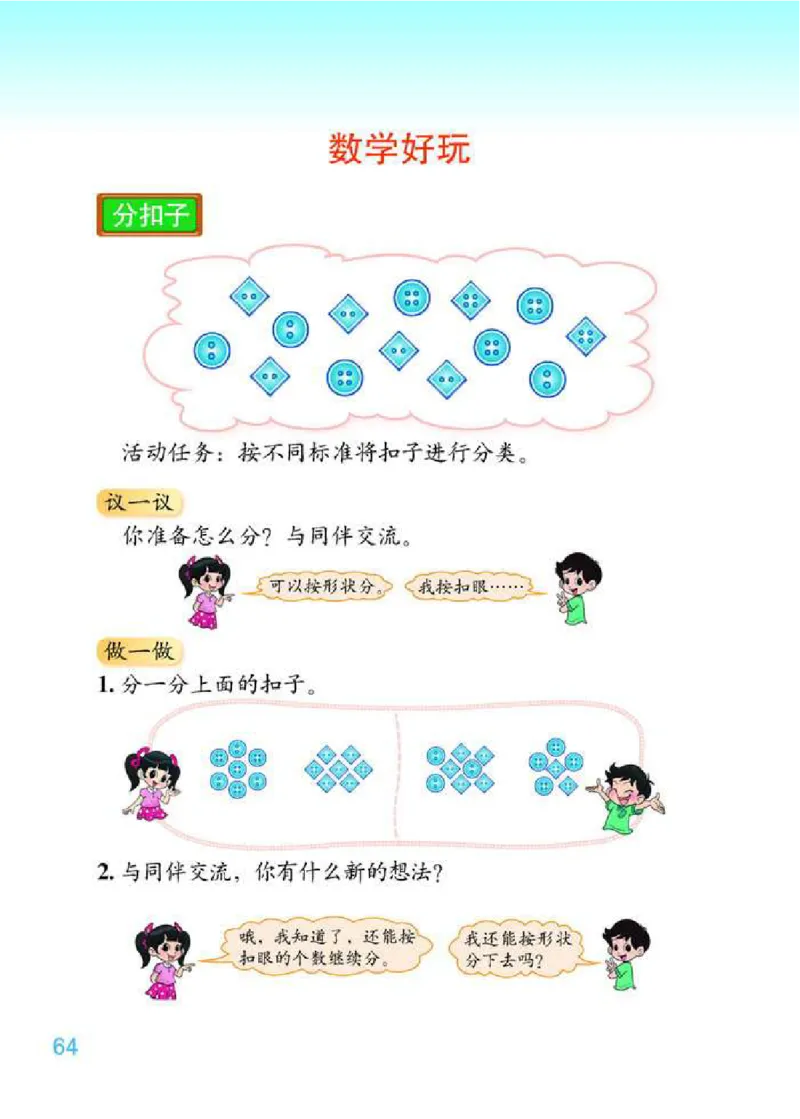 数学好玩

分扣子

活动任务：按不同标准将扣子进行分类。

议一议

你准备怎么分？与同伴交流。

可以按形状分。

我按扣眼……

做一做

1. 分一分上面的扣子。

2. 与同伴交流，你有什么新的想法？

哦，我知道了，还能按扣眼的个数继续分。

我还能按形状分下去吗？

64